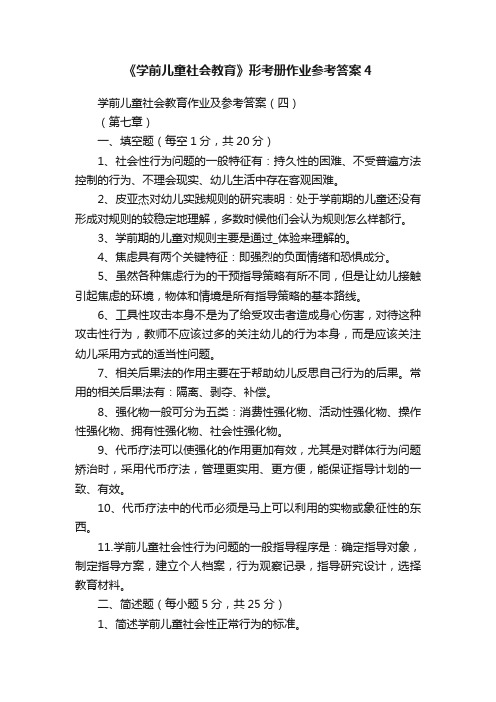 《学前儿童社会教育》形考册作业参考答案 4

学前儿童社会教育作业及参考答案（四）

（第七章）

一、填空题（每空 1 分，共 20 分）

1、社会性行为问题的一般特征有：持久性的困难、不受普遍方法控制的行为、不理会现实、幼儿生活中存在客观困难。

2、皮亚杰对幼儿实践规则的研究表明：处于学前期的儿童还没有形成对规则的较稳定地理解，多数时候他们会认为规则怎么样都行。

3、学前期的儿童对规则主要是通过_体验来理解的。

4、焦虑具有两个关键特征：即强烈的负面情绪和恐惧成分。

5、虽然各种焦虑行为的干预指导策略有所不同，但是让幼儿接触引起焦虑的环境，物体和情境是所有指导策略的基本路线。

6、工具性攻击本身不是为了给受攻击者造成身心伤害，对待这种攻击性行为，教师不应该过多的关注幼儿的行为本身，而是应该关注幼儿采用方式的适当性问题。

7、相关后果法的作用主要在于帮助幼儿反思自己行为的后果。常用的相关后果法有：隔离、剥夺、补偿。

8、强化物一般可分为五类：消费性强化物、活动性强化物、操作性强化物、拥有性强化物、社会性强化物。

9、代币疗法可以使强化的作用更加有效，尤其是对群体行为问题矫治时，采用代币疗法，管理更实用、更方便，能保证指导计划的一致、有效。

10、代币疗法中的代币必须是马上可以利用的实物或象征性的东西。

11.学前儿童社会性行为问题的一般指导程序是：确定指导对象，制定指导方案，建立个人档案，行为观察记录，指导研究设计，选择教育材料。

二、简述题（每小题 5 分，共 25 分）

1、简述学前儿童社会性正常行为的标准。